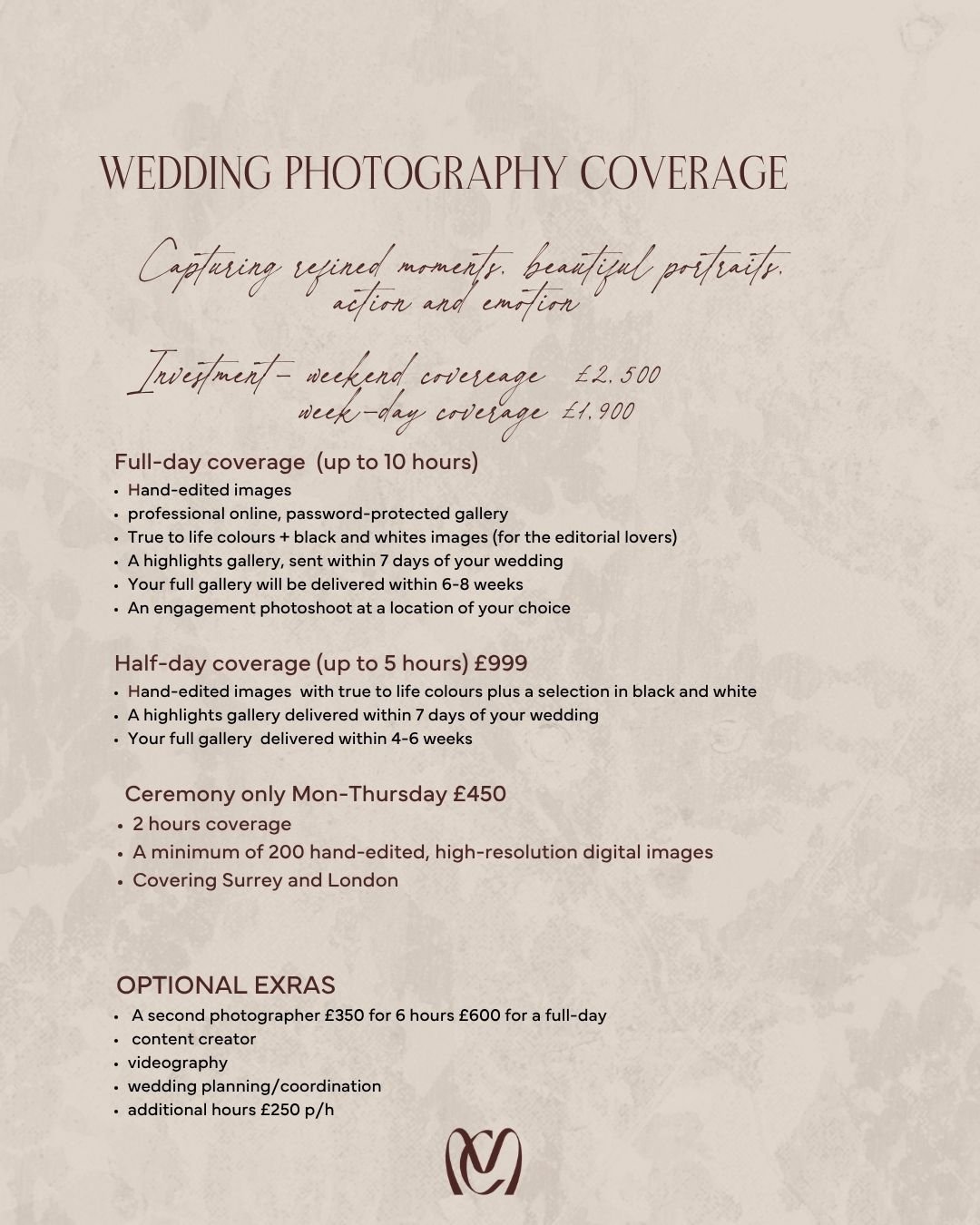 WEDDING PHOTOGRAPHY COVERAGE

Capturing refined moments, beautiful portraits, action and emotion

Investment- weekend covereage £2,500
week-day coverage £1,900

Full-day coverage (up to 10 hours)
• Hand-edited images
• professional online, password-protected gallery
• True to life colours + black and whites images (for the editorial lovers)
• A highlights gallery, sent within 7 days of your wedding
• Your full gallery will be delivered within 6-8 weeks
• An engagement photoshoot at a location of your choice

Half-day coverage (up to 5 hours) £999
• Hand-edited images with true to life colours plus a selection in black and white
• A highlights gallery delivered within 7 days of your wedding
• Your full gallery delivered within 4-6 weeks

Ceremony only Mon-Thursday £450
• 2 hours coverage
• A minimum of 200 hand-edited, high-resolution digital images
• Covering Surrey and London

OPTIONAL EXRAS
• A second photographer £350 for 6 hours £600 for a full-day
• content creator
• videography
• wedding planning/coordination
• additional hours £250 p/h